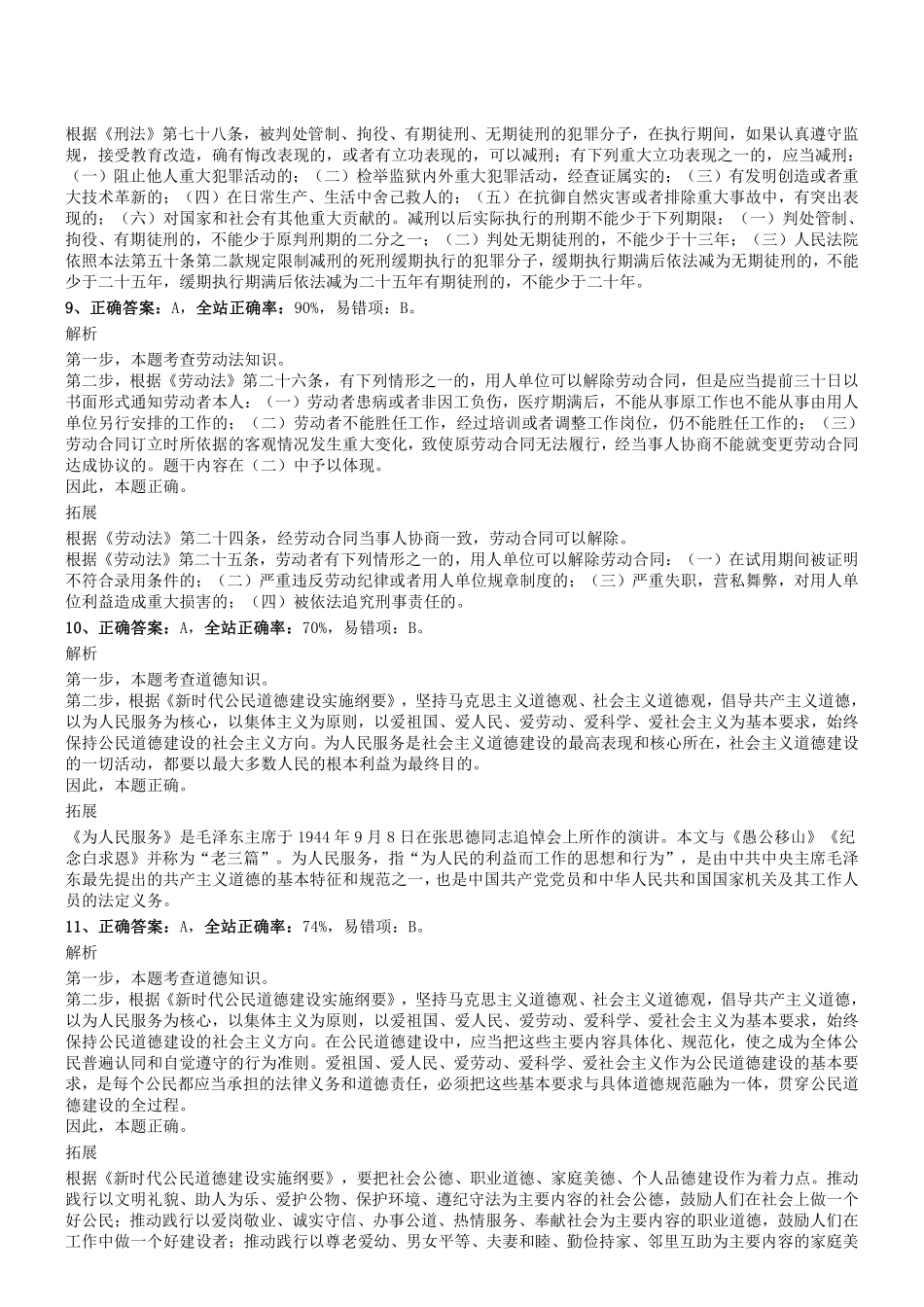 根据《刑法》第七十八条，被判处管制、拘役、有期徒刑、无期徒刑的犯罪分子，在执行期间，如果认真遵守监规，接受教育改造，确有悔改表现的，或者有立功表现的，可以减刑；有下列重大立功表现之一的，应当减刑：（一）阻止他人重大犯罪活动的；（二）检举监狱内外重大犯罪活动，经查证属实的；（三）有发明创造或者重大技术革新的；（四）在日常生产、生活中舍己救人的；（五）在抗御自然灾害或者排除重大事故中，有突出表现的；（六）对国家和社会有其他重大贡献的。减刑以后实际执行的刑期不能少于下列期限：（一）判处管制、拘役、有期徒刑的，不能少于原判刑期的二分之一；（二）判处无期徒刑的，不能少于十三年；（三）人民法院依照本法第五十条第二款规定限制减刑的死刑缓期执行的犯罪分子，缓期执行期满后依法减为无期徒刑的，不能少于二十五年，缓期执行期满后依法减为二十五年有期徒刑的，不能少于二十年。

9、正确答案：A，全站正确率：90%，易错项：B。

解析

第一步，本题考查劳动法知识。
第二步，根据《劳动法》第二十六条，有下列情形之一的，用人单位可以解除劳动合同，但是应当提前三十日以书面形式通知劳动者本人：（一）劳动者患病或者非因工负伤，医疗期满后，不能从事原工作也不能从事由用人单位另行安排的工作的；（二）劳动者不能胜任工作，经过培训或者调整工作岗位，仍不能胜任工作的；（三）劳动合同订立时所依据的客观情况发生重大变化，致使原劳动合同无法履行，经当事人协商不能就变更劳动合同达成协议的。题干内容在（二）中予以体现。
因此，本题正确。

拓展

根据《劳动法》第二十四条，经劳动合同当事人协商一致，劳动合同可以解除。
根据《劳动法》第二十五条，劳动者有下列情形之一的，用人单位可以解除劳动合同：（一）在试用期间被证明不符合录用条件的；（二）严重违反劳动纪律或者用人单位规章制度的；（三）严重失职，营私舞弊，对用人单位利益造成重大损害的；（四）被依法追究刑事责任的。

10、正确答案：A，全站正确率：70%，易错项：B。

解析

第一步，本题考查道德知识。
第二步，根据《新时代公民道德建设实施纲要》，坚持马克思主义道德观、社会主义道德观，倡导共产主义道德，以为人民服务为核心，以集体主义为原则，以爱祖国、爱人民、爱劳动、爱科学、爱社会主义为基本要求，始终保持公民道德建设的社会主义方向。为人民服务是社会主义道德建设的最高表现和核心所在，社会主义道德建设的一切活动，都要以最大多数人民的根本利益为最终目的。
因此，本题正确。

拓展

《为人民服务》是毛泽东主席于 1944 年 9 月 8 日在张思德同志追悼会上所作的演讲。本文与《愚公移山》《纪念白求恩》并称为“老三篇”。为人民服务，指“为人民的利益而工作的思想和行为”，是由中共中央主席毛泽东最先提出的共产主义道德的基本特征和规范之一，也是中国共产党党员和中华人民共和国国家机关及其工作人员的法定义务。

11、正确答案：A，全站正确率：74%，易错项：B。

解析

第一步，本题考查道德知识。
第二步，根据《新时代公民道德建设实施纲要》，坚持马克思主义道德观、社会主义道德观，倡导共产主义道德，以为人民服务为核心，以集体主义为原则，以爱祖国、爱人民、爱劳动、爱科学、爱社会主义为基本要求，始终保持公民道德建设的社会主义方向。在公民道德建设中，应当把这些主要内容具体化、规范化，使之成为全体公民普遍认同和自觉遵守的行为准则。爱祖国、爱人民、爱劳动、爱科学、爱社会主义作为公民道德建设的基本要求，是每个公民都应当承担的法律义务和道德责任，必须把这些基本要求与具体道德规范融为一体，贯穿公民道德建设的全过程。
因此，本题正确。

拓展

根据《新时代公民道德建设实施纲要》，要把社会公德、职业道德、家庭美德、个人品德建设作为着力点。推动践行以文明礼貌、助人为乐、爱护公物、保护环境、遵纪守法为主要内容的社会公德，鼓励人们在社会上做一个好公民；推动践行以爱岗敬业、诚实守信、办事公道、热情服务、奉献社会为主要内容的职业道德，鼓励人们在工作中做一个好建设者；推动践行以尊老爱幼、男女平等、夫妻和睦、勤俭持家、邻里互助为主要内容的家庭美